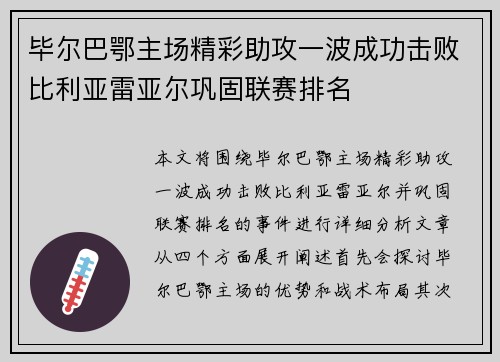 毕尔巴鄂主场精彩助攻一波成功击败比利亚雷亚尔巩固联赛排名

本文将围绕毕尔巴鄂主场精彩助攻一波成功击败比利亚雷亚尔并巩固联赛排名的事件进行详细分析文章从四个方面展开阐述首先会探讨毕尔巴鄂主场的优势和战术布局其次